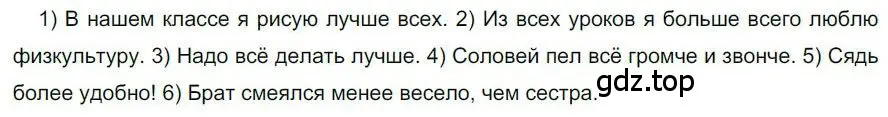 1) В нашем классе я рисую лучше всех. 2) Из всех уроков я больше всего люблю физкультуру. 3) Надо всё делать лучше. 4) Соловей пел всё громче и звонче. 5) Сядь более удобно! 6) Брат смеялся менее весело, чем сестра.

gdz.top